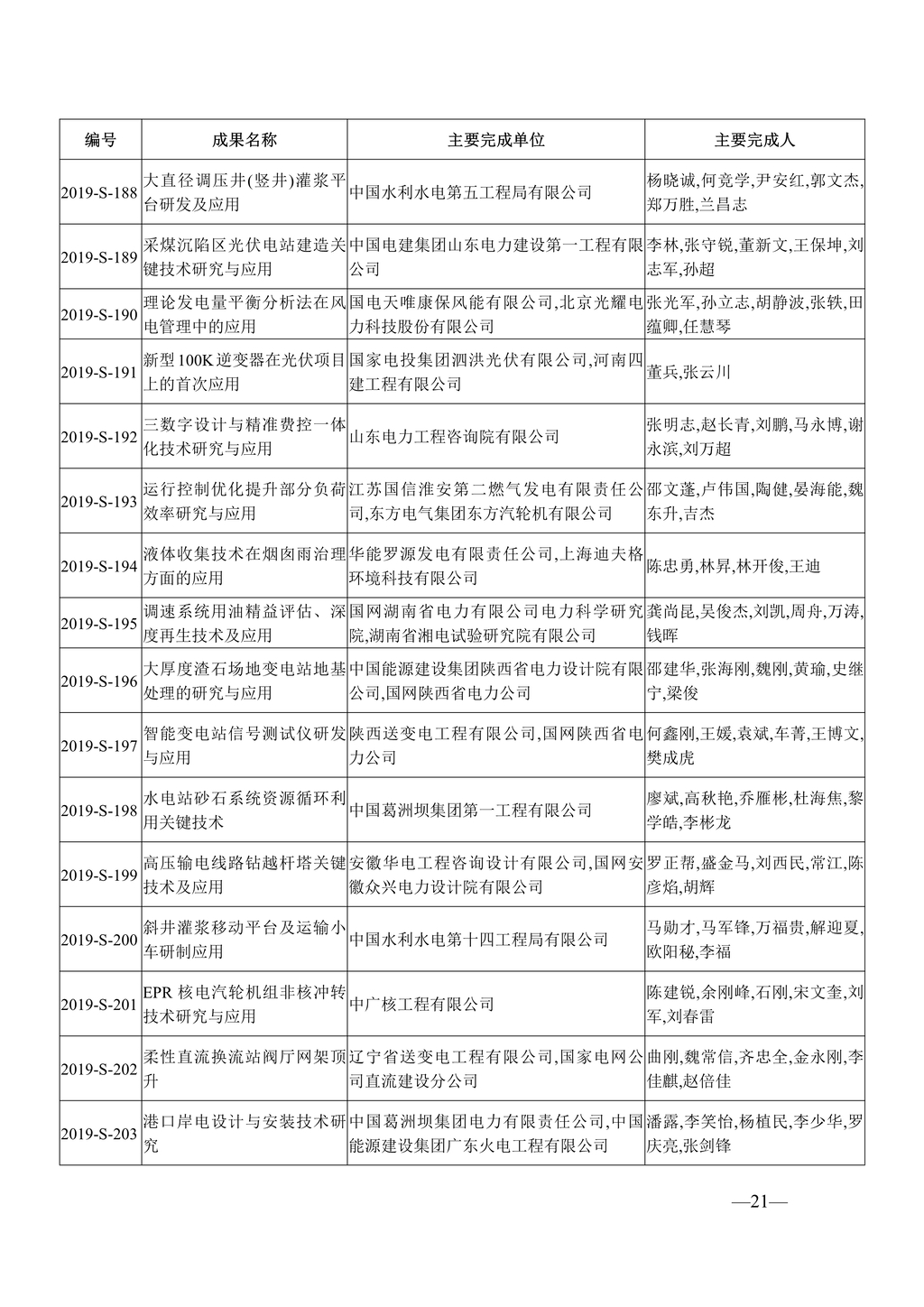 | 编号 | 成果名称 | 主要完成单位 | 主要完成人 |
|---|---|---|---|
| 2019-S-188 | 大直径调压井(竖井)灌浆平台研发及应用 | 中国水利水电第五工程局有限公司 | 杨晓诚,何竞学,尹安红,郭文杰,郑万胜,兰昌志 |
| 2019-S-189 | 采煤沉陷区光伏电站建造关键技术研究与应用 | 中国电建集团山东电力建设第一工程有限公司 | 李林,张守锐,董新文,王保坤,刘志军,孙超 |
| 2019-S-190 | 理论发电量平衡分析法在风电管理中的应用 | 国电天唯康保风能有限公司,北京光耀电力科技股份有限公司 | 张光军,孙立志,胡静波,张轶,田蕴卿,任慧琴 |
| 2019-S-191 | 新型100K逆变器在光伏项目上的首次应用 | 国家电投集团泗洪光伏有限公司,河南四建工程有限公司 | 董兵,张云川 |
| 2019-S-192 | 三数字设计与精准费控一体化技术研究与应用 | 山东电力工程咨询院有限公司 | 张明志,赵长青,刘鹏,马永博,谢永滨,刘万超 |
| 2019-S-193 | 运行控制优化提升部分负荷效率研究与应用 | 江苏国信淮安第二燃气发电有限责任公司,东方电气集团东方汽轮机有限公司 | 邵文蓬,卢伟国,陶健,晏海能,魏东升,吉杰 |
| 2019-S-194 | 液体收集技术在烟囱雨治理方面的应用 | 华能罗源发电有限责任公司,上海迪夫格环境科技有限公司 | 陈忠勇,林昇,林开俊,王迪 |
| 2019-S-195 | 调速系统用油精益评估、深度再生技术及应用 | 国网湖南省电力有限公司电力科学研究院,湖南省湘电试验研究院有限公司 | 龚尚昆,吴俊杰,刘凯,周舟,万涛,钱晖 |
| 2019-S-196 | 大厚度渣石场地变电站地基处理的研究与应用 | 中国能源建设集团陕西省电力设计院有限公司,国网陕西省电力公司 | 邵建华,张海刚,魏刚,黄瑜,史继宁,梁俊 |
| 2019-S-197 | 智能变电站信号测试仪研发与应用 | 陕西送变电工程有限公司,国网陕西省电力公司 | 何鑫刚,王媛,袁斌,车菁,王博文,樊成虎 |
| 2019-S-198 | 水电站砂石系统资源循环利用关键技术 | 中国葛洲坝集团第一工程有限公司 | 廖斌,高秋艳,乔雁彬,杜海焦,黎学皓,李彬龙 |
| 2019-S-199 | 高压输电线路钻越杆塔关键技术及应用 | 安徽华电工程咨询设计有限公司,国网安徽众兴电力设计院有限公司 | 罗正帮,盛金马,刘西民,常江,陈彦焰,胡辉 |
| 2019-S-200 | 斜井灌浆移动平台及运输小车研制应用 | 中国水利水电第十四工程局有限公司 | 马勋才,马军锋,万福贵,解迎夏,欧阳秘,李福 |
| 2019-S-201 | EPR 核电汽轮机组非核冲转技术研究与应用 | 中广核工程有限公司 | 陈建锐,余刚峰,石刚,宋文奎,刘军,刘春雷 |
| 2019-S-202 | 柔性直流换流站阀厅网架顶升 | 辽宁省送变电工程有限公司,国家电网公司直流建设分公司 | 曲刚,魏常信,齐忠全,金永刚,李佳麒,赵倍佳 |
| 2019-S-203 | 港口岸电设计与安装技术研究 | 中国葛洲坝集团电力有限责任公司,中国能源建设集团广东火电工程有限公司 | 潘露,李笑怡,杨植民,李少华,罗庆亮,张剑锋 |

—21—